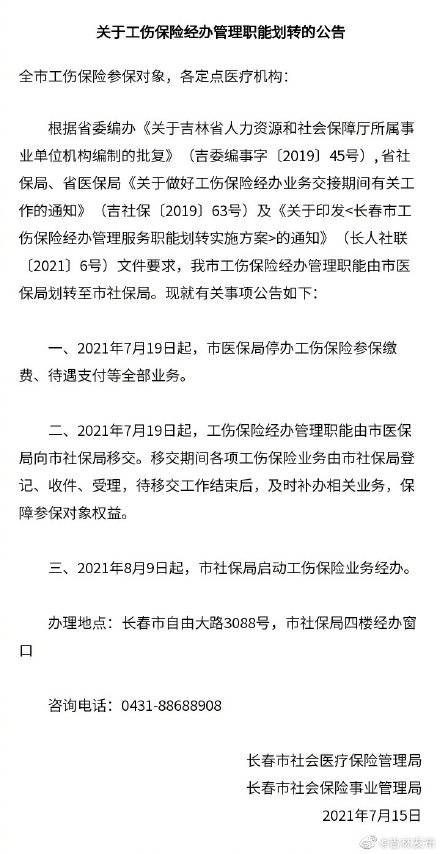 关于工伤保险经办管理职能划转的公告

全市工伤保险参保对象，各定点医疗机构：

根据省委编办《关于吉林省人力资源和社会保障厅所属事业单位机构编制的批复》（吉委编事字〔2019〕45号），省社保局、省医保局《关于做好工伤保险经办业务交接期间有关工作的通知》（吉社保〔2019〕63号）及《关于印发<长春市工伤保险经办管理服务职能划转实施方案>的通知》（长人社联〔2021〕6号）文件要求，我市工伤保险经办管理职能由市医保局划转至市社保局。现就有关事项公告如下：

一、2021年7月19日起，市医保局停办工伤保险参保缴费、待遇支付等全部业务。

二、2021年7月19日起，工伤保险经办管理职能由市医保局向市社保局移交。移交期间各项工伤保险业务由市社保局登记、收件、受理，待移交工作结束后，及时补办相关业务，保障参保对象权益。

三、2021年8月9日起，市社保局启动工伤保险业务经办。

办理地点：长春市自由大路3088号，市社保局四楼经办窗口

咨询电话：0431-88688908

长春市社会医疗保险管理局
长春市社会保险事业管理局
2021年7月15日

@吉林发布